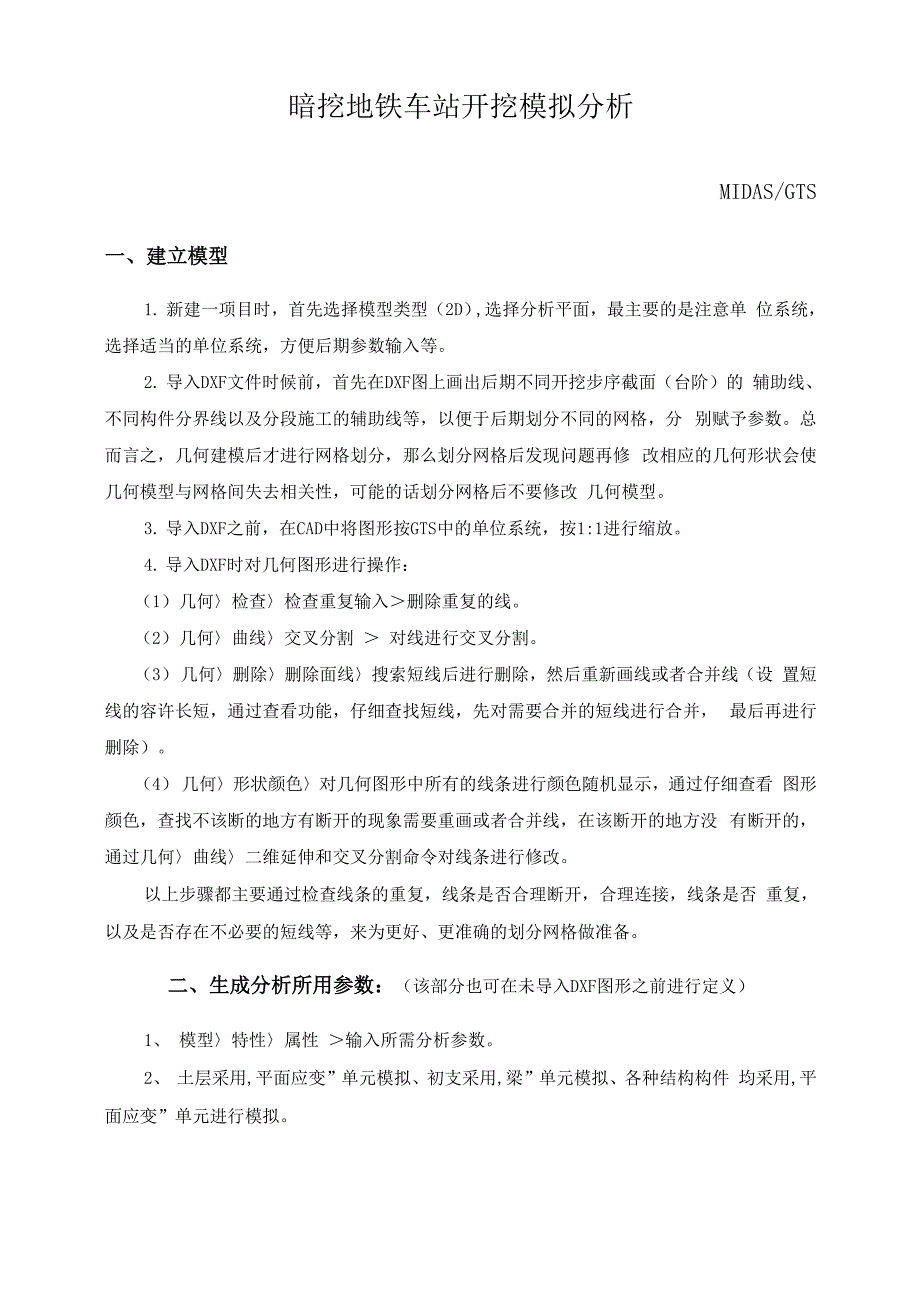 暗挖地铁车站开挖模拟分析

MIDAS/GTS

一、建立模型

1. 新建一项目时，首先选择模型类型（2D),选择分析平面，最主要的是注意单 位系统，选择适当的单位系统，方便后期参数输入等。

2. 导入DXF文件时候前，首先在DXF图上画出后期不同开挖步序截面（台阶）的 辅助线、不同构件分界线以及分段施工的辅助线等，以便于后期划分不同的网格，分 别赋予参数。总而言之，几何建模后才进行网格划分，那么划分网格后发现问题再修 改相应的几何形状会使几何模型与网格间失去相关性，可能的话划分网格后不要修改 几何模型。

3. 导入DXF之前，在CAD中将图形按GTS中的单位系统，按1:1进行缩放。

4. 导入DXF时对几何图形进行操作：

（1）几何〉检查〉检查重复输入＞删除重复的线。

（2）几何〉曲线〉交叉分割 ＞ 对线进行交叉分割。

（3）几何〉删除〉删除面线〉搜索短线后进行删除，然后重新画线或者合并线（设 置短线的容许长短，通过查看功能，仔细查找短线，先对需要合并的短线进行合并， 最后再进行删除）。

（4）几何〉形状颜色〉对几何图形中所有的线条进行颜色随机显示，通过仔细查看 图形颜色，查找不该断的地方有断开的现象需要重画或者合并线，在该断开的地方没 有断开的，通过几何〉曲线〉二维延伸和交叉分割命令对线条进行修改。

以上步骤都主要通过检查线条的重复，线条是否合理断开，合理连接，线条是否 重复，以及是否存在不必要的短线等，来为更好、更准确的划分网格做准备。

二、生成分析所用参数：（该部分也可在未导入DXF图形之前进行定义）

1、 模型〉特性〉属性 ＞输入所需分析参数。

2、 土层采用,平面应变”单元模拟、初支采用,梁”单元模拟、各种结构构件 均采用,平面应变”单元进行模拟。